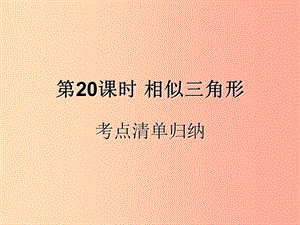 第20课时 相似三角形

考点清单归纳